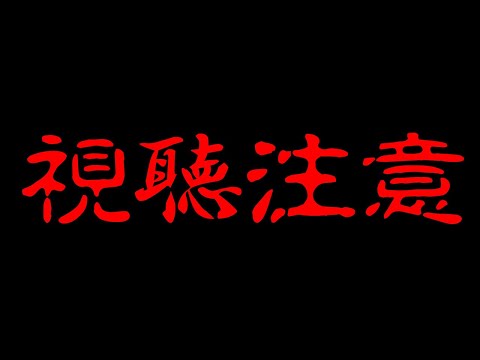 視聴注意